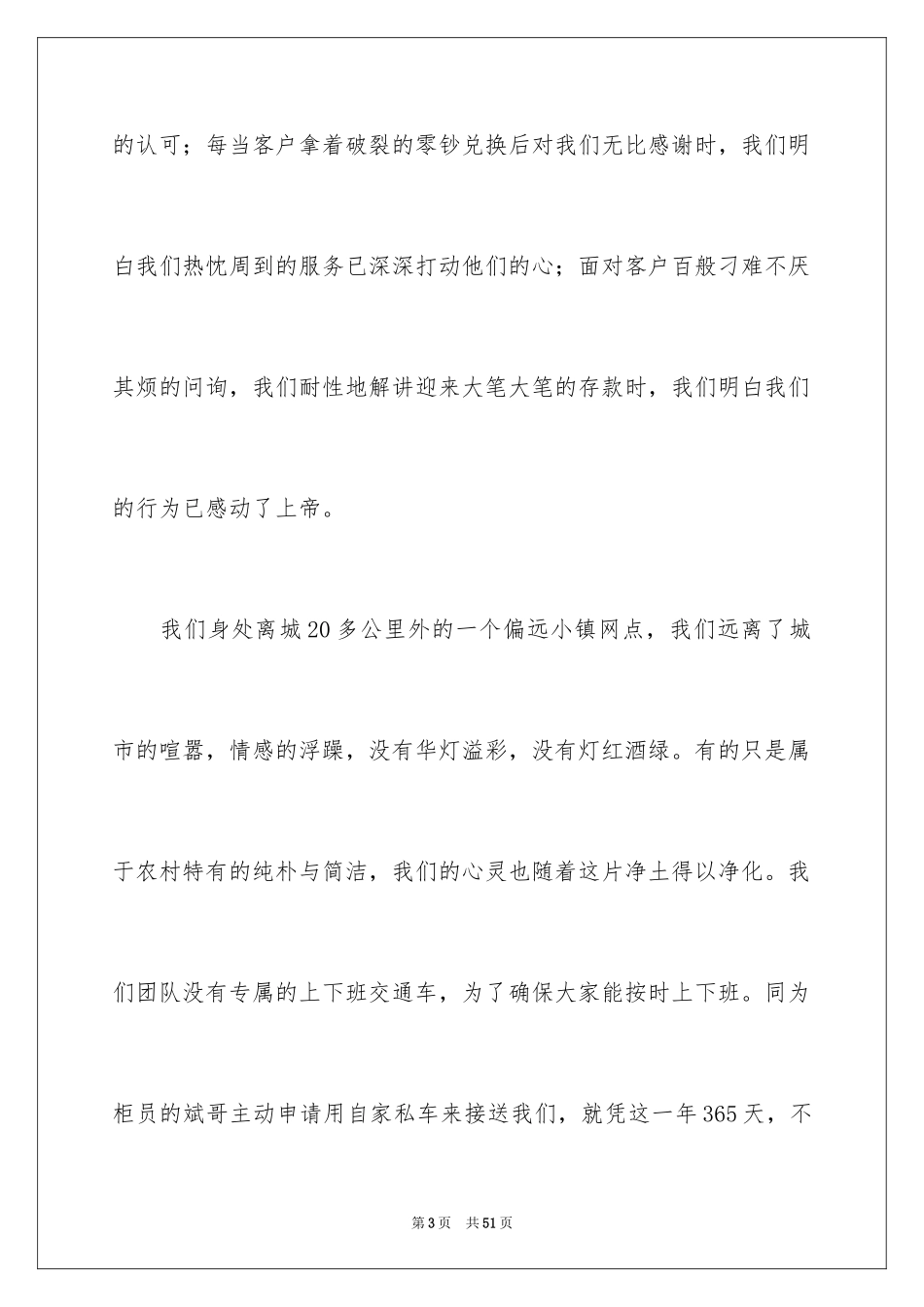 的认可；每当客户拿着破裂的零钞兑换后对我们无比感谢时，我们明白我们热忱周到的服务已深深打动他们的心；面对客户百般刁难不厌其烦的问询，我们耐性地解讲迎来大笔大笔的存款时，我们明白我们的行为已感动了上帝。

我们身处离城20多公里外的一个偏远小镇网点，我们远离了城市的喧嚣，情感的浮躁，没有华灯溢彩，没有灯红酒绿。有的只是属于农村特有的纯朴与简洁，我们的心灵也随着这片净土得以净化。我们团队没有专属的上下班交通车，为了确保大家能按时上下班。同为柜员的斌哥主动申请用自家私车来接送我们，就凭这一年365天，不

第3页 共51页